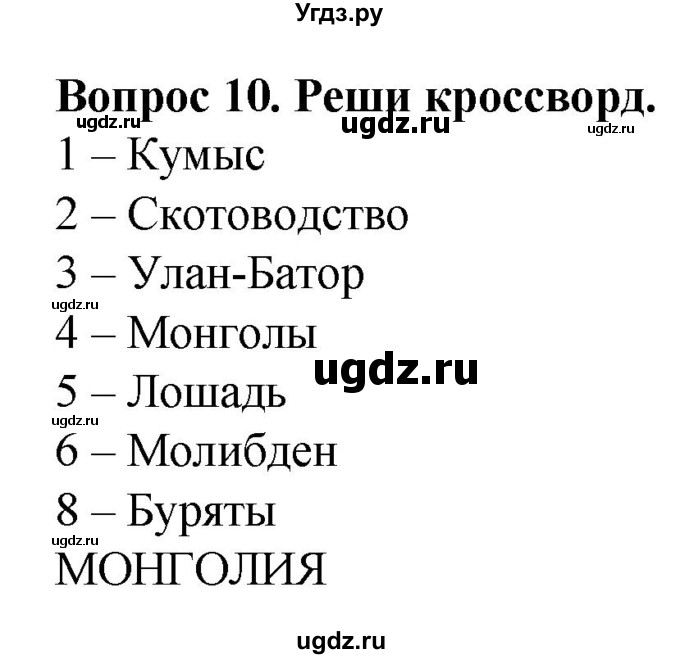 Угдз.ру

Вопрос 10. Реши кроссворд.

ugdz.ru ugdz.ru ugdz.ru

1 – Кумыс

2 – Скотоводство

3 – Улан-Батор

ugdz.ru

4 – Монголы

ugdz.ru

5 – Лошадь

ugdz.ru

6 – Молибден

8 – Буряты

ugdz.ru

МОНГОЛИЯ

ugdz.ru